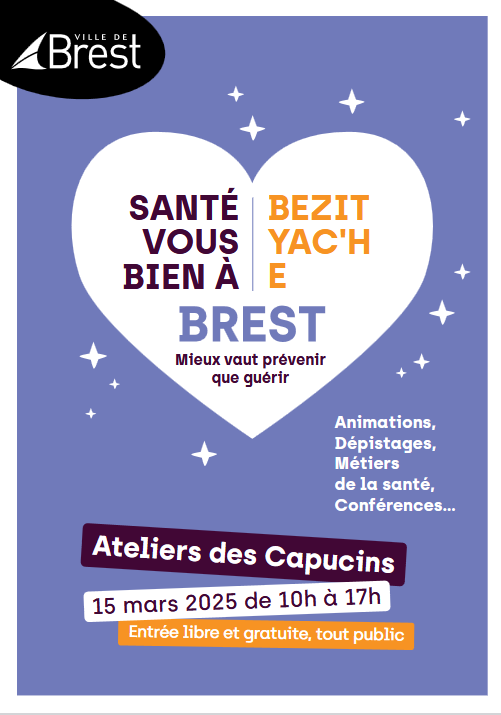 VILLE DE
Brest

SANTÉ
VOUS
BIEN À

BEZIT
YAC'H
E

BREST

Mieux vaut prévenir
que guérir

Animations,
Dépistages,
Métiers
de la santé,
Conférences...

Ateliers des Capucins

15 mars 2025 de 10h à 17h

Entrée libre et gratuite, tout public